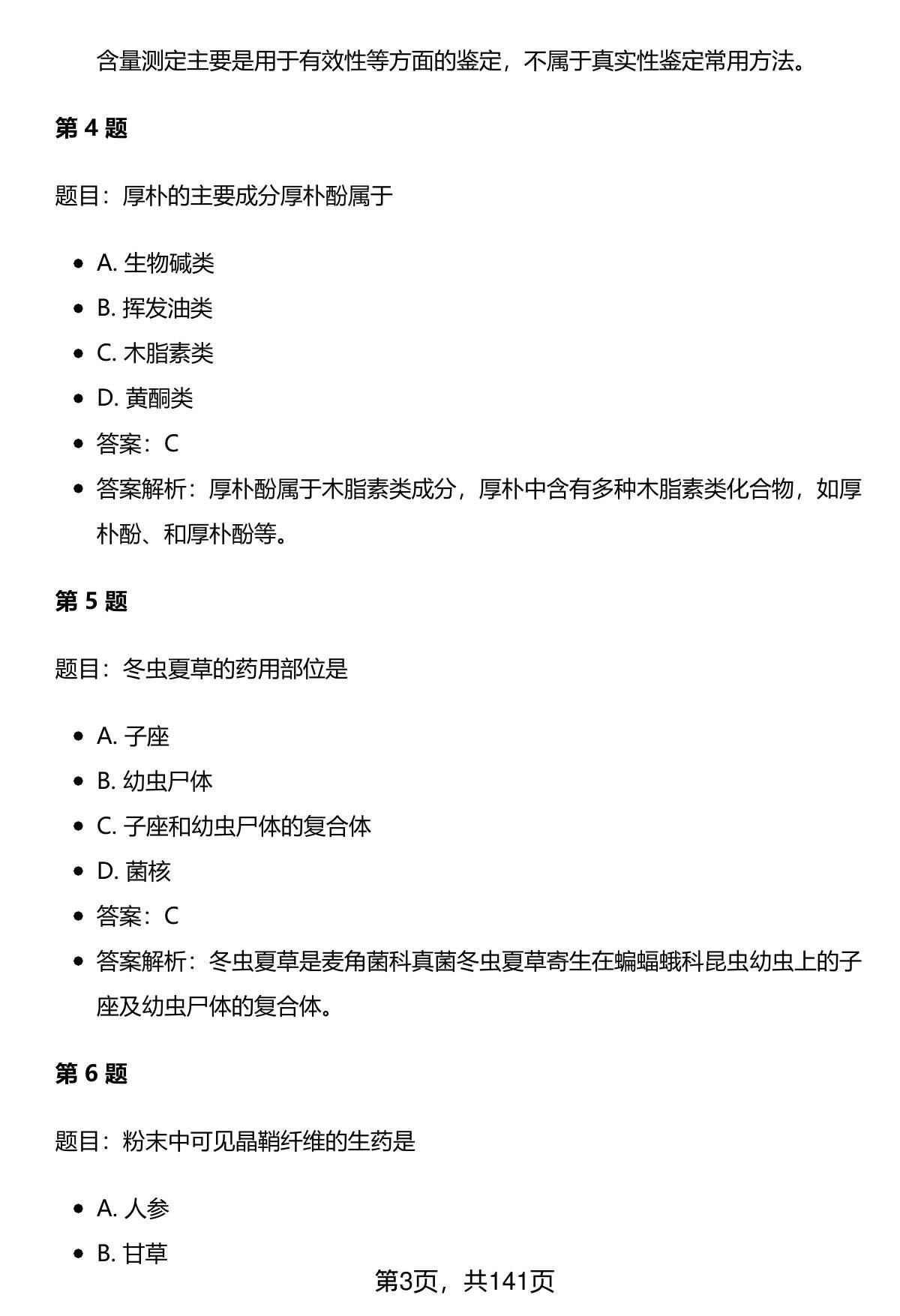 含量测定主要是用于有效性等方面的鉴定，不属于真实性鉴定常用方法。

第 4 题

题目：厚朴的主要成分厚朴酚属于

- A. 生物碱类
- B. 挥发油类
- C. 木脂素类
- D. 黄酮类
- 答案：C
- 答案解析：厚朴酚属于木脂素类成分，厚朴中含有多种木脂素类化合物，如厚朴酚、和厚朴酚等。

第 5 题

题目：冬虫夏草的药用部位是

- A. 子座
- B. 幼虫尸体
- C. 子座和幼虫尸体的复合体
- D. 菌核
- 答案：C
- 答案解析：冬虫夏草是麦角菌科真菌冬虫夏草寄生在蝙蝠蛾科昆虫幼虫上的子座及幼虫尸体的复合体。

第 6 题

题目：粉末中可见晶鞘纤维的生药是

- A. 人参
- B. 甘草

第3页，共141页